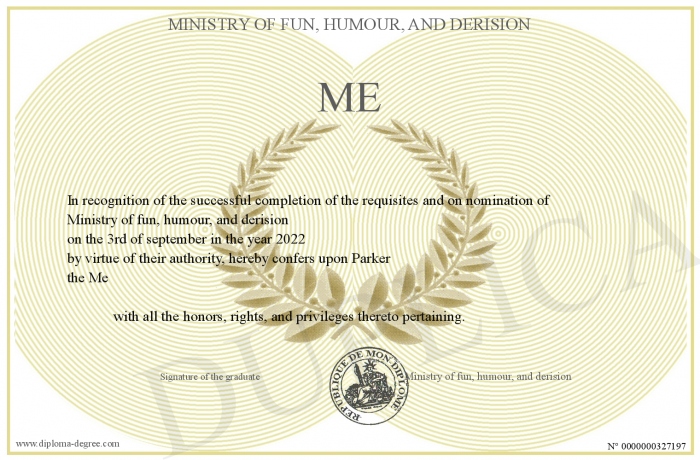 MINISTRY OF FUN, HUMOUR, AND DERISION

ME

In recognition of the successful completion of the requisites and on nomination of Ministry of fun, humour, and derision
on the 3rd of september in the year 2022
by virtue of their authority, hereby confers upon Parker
the Me

with all the honors, rights, and privileges thereto pertaining.

Signature of the graduate

REPUBLIQUE DE MON DIPLOME

Ministry of fun, humour, and derision

DUPLICATA

www.diploma-degree.com

N° 0000000327197